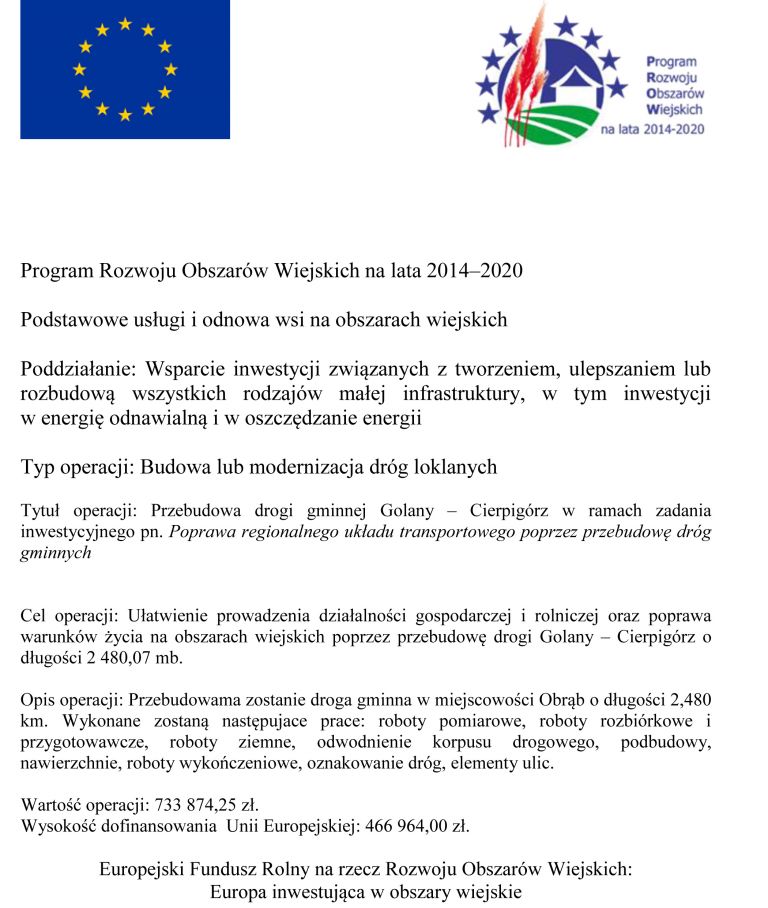 Program Rozwoju Obszarów Wiejskich na lata 2014-2020

Program Rozwoju Obszarów Wiejskich na lata 2014–2020

Podstawowe usługi i odnowa wsi na obszarach wiejskich

Poddziałanie: Wsparcie inwestycji związanych z tworzeniem, ulepszaniem lub rozbudową wszystkich rodzajów małej infrastruktury, w tym inwestycji w energię odnawialną i w oszczędzanie energii

Typ operacji: Budowa lub modernizacja dróg loklanych

Tytuł operacji: Przebudowa drogi gminnej Golany – Cierpigórz w ramach zadania inwestycyjnego pn. Poprawa regionalnego układu transportowego poprzez przebudowę dróg gminnych

Cel operacji: Ułatwienie prowadzenia działalności gospodarczej i rolniczej oraz poprawa warunków życia na obszarach wiejskich poprzez przebudowę drogi Golany – Cierpigórz o długości 2 480,07 mb.

Opis operacji: Przebudowama zostanie droga gminna w miejscowości Obrąb o długości 2,480 km. Wykonane zostaną następujace prace: roboty pomiarowe, roboty rozbiórkowe i przygotowawcze, roboty ziemne, odwodnienie korpusu drogowego, podbudowy, nawierzchnie, roboty wykończeniowe, oznakowanie dróg, elementy ulic.

Wartość operacji: 733 874,25 zł.
Wysokość dofinansowania Unii Europejskiej: 466 964,00 zł.

Europejski Fundusz Rolny na rzecz Rozwoju Obszarów Wiejskich:
Europa inwestująca w obszary wiejskie